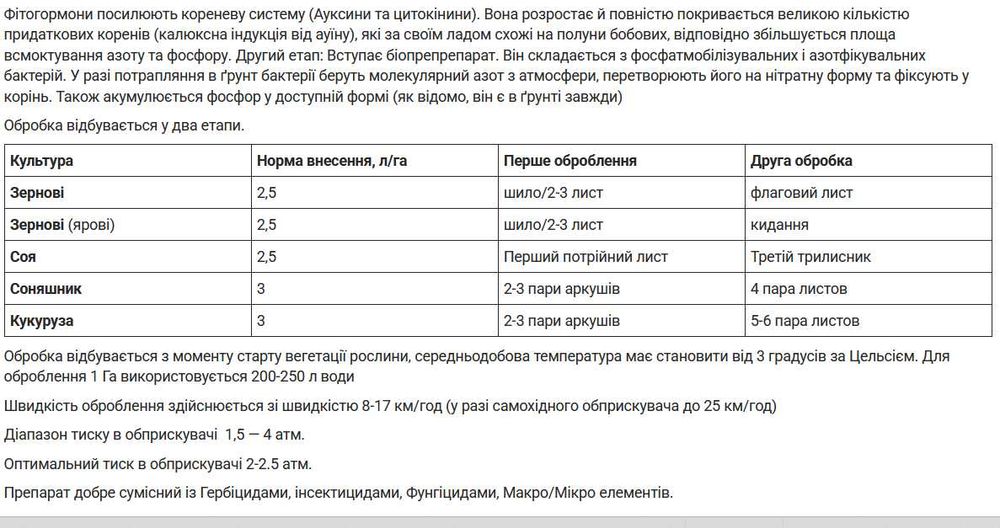 Фітогормони посилюють кореневу систему (Ауксини та цитокініни). Вона розростає й повністю покривається великою кількістю придаткових коренів (калюксна індукція від ауїну), які за своїм ладом схожі на полуни бобових, відповідно збільшується площа всмоктування азоту та фосфору. Другий етап: Вступає біопрепрепарат. Він складається з фосфатмобілізувальних і азотфікувальних бактерій. У разі потрапляння в ґрунт бактерії беруть молекулярний азот з атмосфери, перетворюють його на нітратну форму та фіксують у корінь. Також акумулюється фосфор у доступній формі (як відомо, він є в ґрунті завжди)

Обробка відбувається у два етапи.

| Культура | Норма внесення, л/га | Перше оброблення | Друга обробка |
|---|---|---|---|
| Зернові | 2,5 | шило/2-3 лист | флаговий лист |
| Зернові (ярові) | 2,5 | шило/2-3 лист | кидання |
| Соя | 2,5 | Перший потрійний лист | Третій трилисник |
| Соняшник | 3 | 2-3 пари аркушів | 4 пара листов |
| Кукуруза | 3 | 2-3 пари аркушів | 5-6 пара листов |

Обробка відбувається з моменту старту вегетації рослини, середньодобова температура має становити від 3 градусів за Цельсієм. Для оброблення 1 Га використовується 200-250 л води

Швидкість оброблення здійснюється зі швидкістю 8-17 км/год (у разі самохідного обприскувача до 25 км/год)

Діапазон тиску в обприскувачі 1,5 — 4 атм.

Оптимальний тиск в обприскувачі 2-2.5 атм.

Препарат добре сумісний із Гербіцидами, інсектицидами, Фунгіцидами, Макро/Мікро елементів.